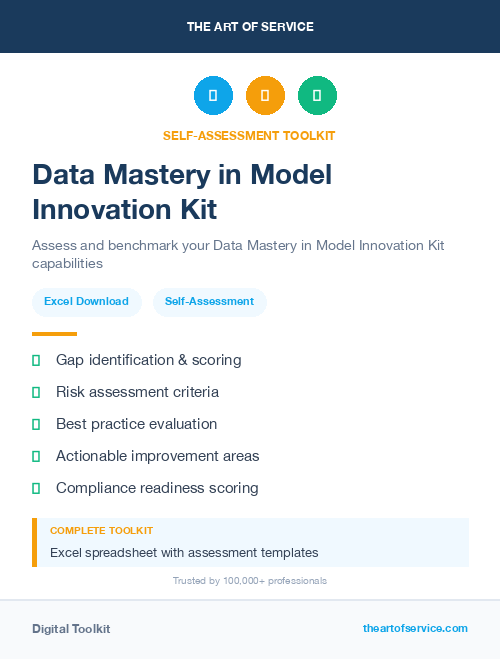 THE ART OF SERVICE

SELF-ASSESSMENT TOOLKIT

Data Mastery in Model Innovation Kit

Assess and benchmark your Data Mastery in Model Innovation Kit capabilities

Excel Download

Self-Assessment

Gap identification & scoring

Risk assessment criteria

Best practice evaluation

Actionable improvement areas

Compliance readiness scoring

COMPLETE TOOLKIT

Excel spreadsheet with assessment templates

Trusted by 100,000+ professionals

Digital Toolkit

theartofservice.com